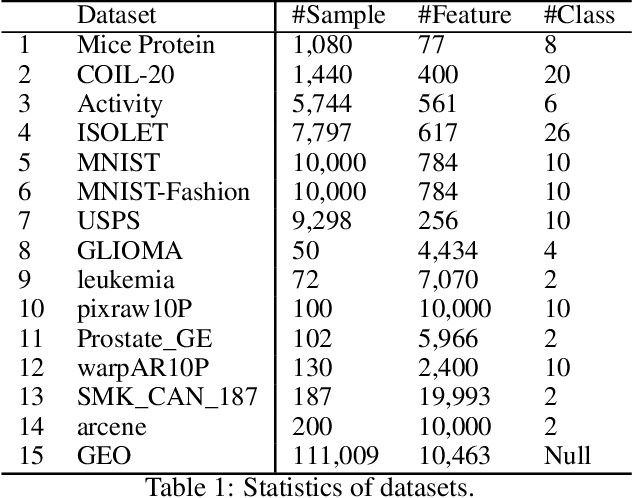 | | Dataset | #Sample | #Feature | #Class |
|---|---|---|---|---|
| 1 | Mice Protein | 1,080 | 77 | 8 |
| 2 | COIL-20 | 1,440 | 400 | 20 |
| 3 | Activity | 5,744 | 561 | 6 |
| 4 | ISOLET | 7,797 | 617 | 26 |
| 5 | MNIST | 10,000 | 784 | 10 |
| 6 | MNIST-Fashion | 10,000 | 784 | 10 |
| 7 | USPS | 9,298 | 256 | 10 |
| 8 | GLIOMA | 50 | 4,434 | 4 |
| 9 | leukemia | 72 | 7,070 | 2 |
| 10 | pixraw10P | 100 | 10,000 | 10 |
| 11 | Prostate_GE | 102 | 5,966 | 2 |
| 12 | warpAR10P | 130 | 2,400 | 10 |
| 13 | SMK_CAN_187 | 187 | 19,993 | 2 |
| 14 | arcene | 200 | 10,000 | 2 |
| 15 | GEO | 111,009 | 10,463 | Null |

Table 1: Statistics of datasets.